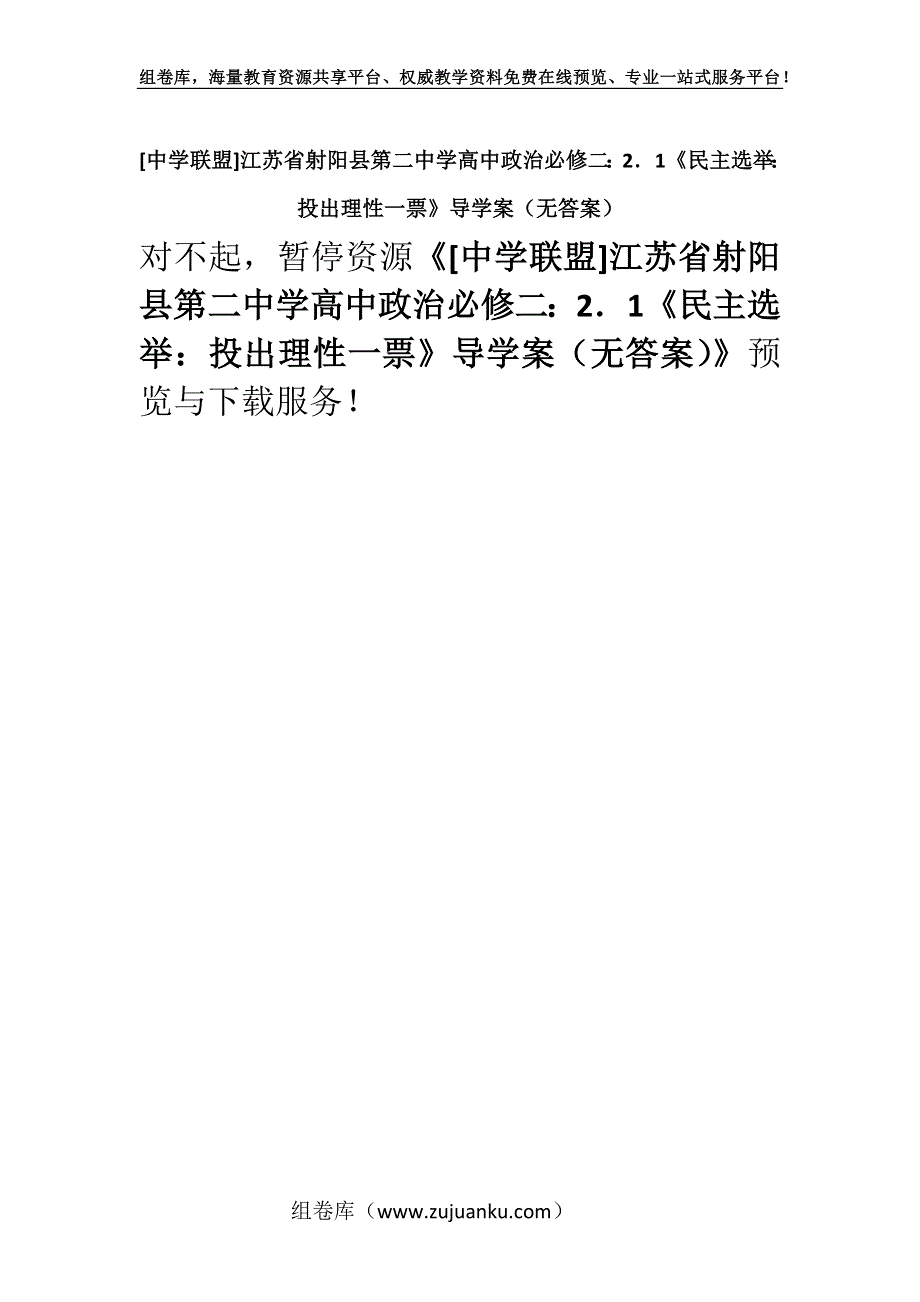 组卷库，海量教育资源共享平台、权威教学资料免费在线预览、专业一站式服务平台！

[中学联盟]江苏省射阳县第二中学高中政治必修二：2．1《民主选举：投出理性一票》导学案（无答案）

对不起，暂停资源《[中学联盟]江苏省射阳县第二中学高中政治必修二：2．1《民主选举：投出理性一票》导学案（无答案）》预览与下载服务！

组卷库（www.zujuanku.com）